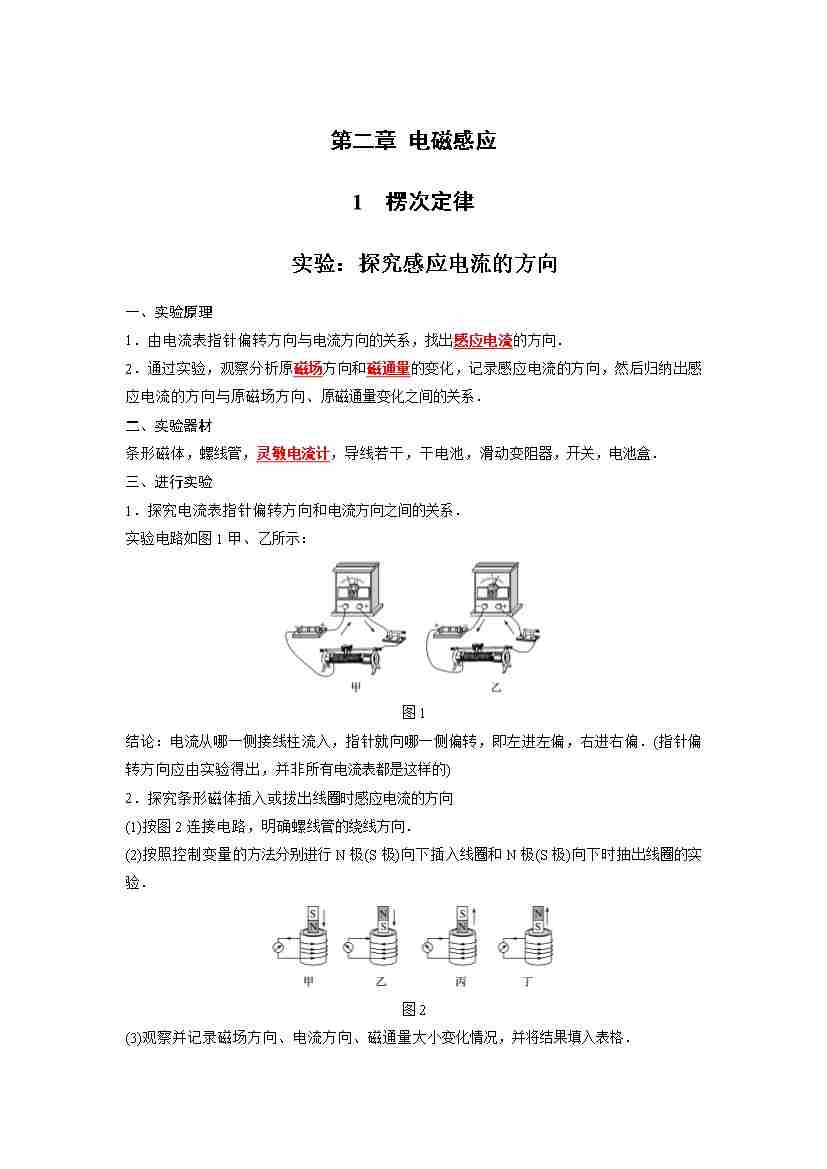 第二章 电磁感应

1 楞次定律

实验：探究感应电流的方向

一、实验原理

1．由电流表指针偏转方向与电流方向的关系，找出感应电流的方向．

2．通过实验，观察分析原磁场方向和磁通量的变化，记录感应电流的方向，然后归纳出感应电流的方向与原磁场方向、原磁通量变化之间的关系．

二、实验器材

条形磁体，螺线管，灵敏电流计，导线若干，干电池，滑动变阻器，开关，电池盒．

三、进行实验

1．探究电流表指针偏转方向和电流方向之间的关系．

实验电路如图1甲、乙所示：

甲　乙

图1

结论：电流从哪一侧接线柱流入，指针就向哪一侧偏转，即左进左偏，右进右偏．(指针偏转方向应由实验得出，并非所有电流表都是这样的)

2．探究条形磁体插入或拔出线圈时感应电流的方向

(1)按图2连接电路，明确螺线管的绕线方向．

(2)按照控制变量的方法分别进行N极(S极)向下插入线圈和N极(S极)向下时抽出线圈的实验．

S N　N S　S N　N S

甲　乙　丙　丁

图2

(3)观察并记录磁场方向、电流方向、磁通量大小变化情况，并将结果填入表格．